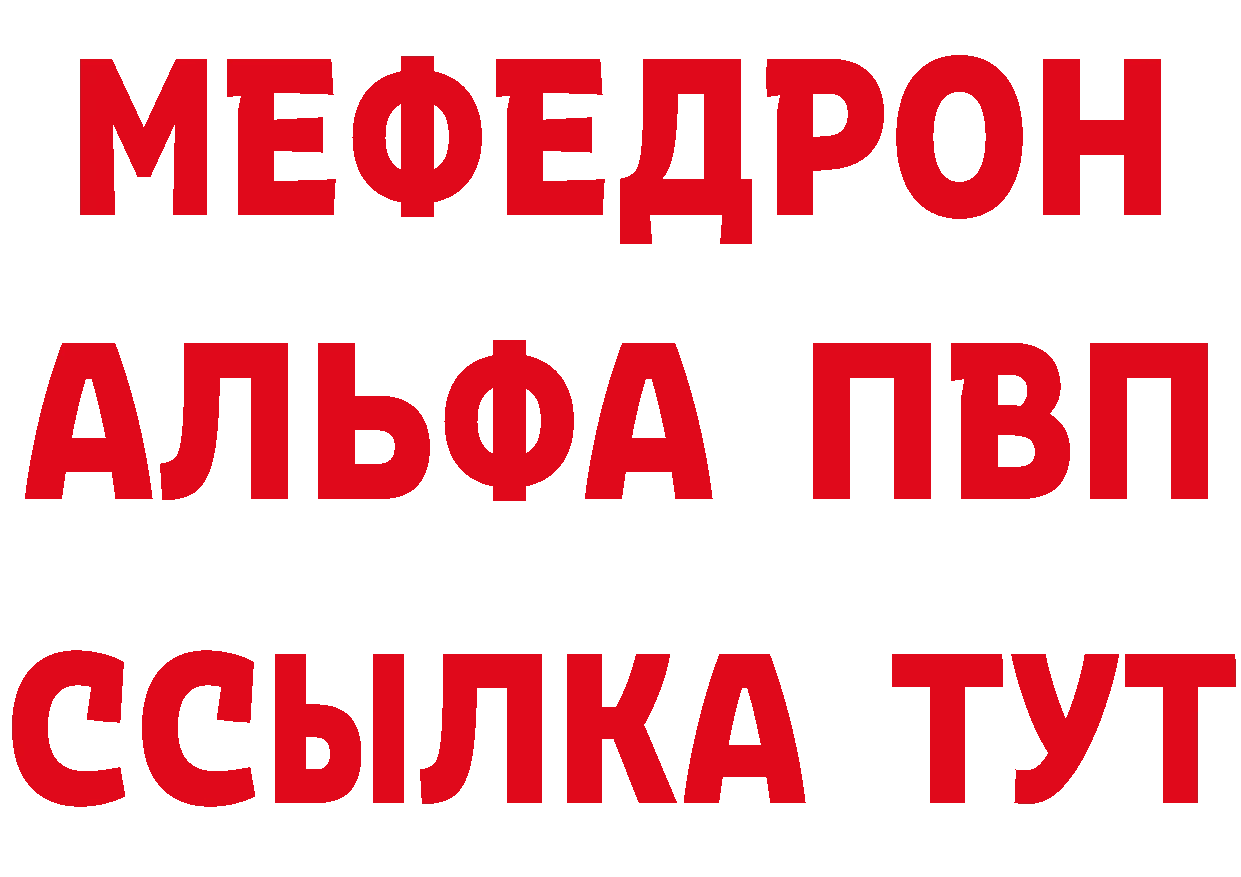 МЕФЕДРОН
АЛЬФА ПВП
ССЫЛКА ТУТ